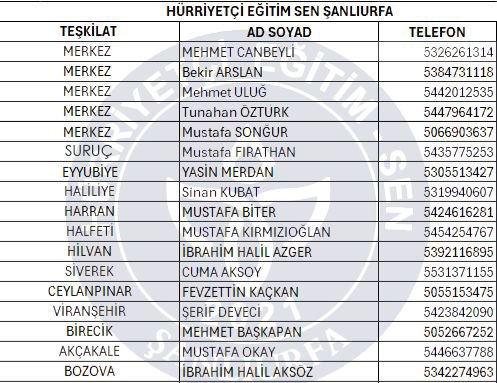 HÜRRİYETÇİ EĞİTİM SEN ŞANLIURFA

| TEŞKİLAT | AD SOYAD | TELEFON |
|---|---|---|
| MERKEZ | MEHMET CANBEYLİ | 5326261314 |
| MERKEZ | Bekir ARSLAN | 5384731118 |
| MERKEZ | Mehmet ULUĞ | 5442012535 |
| MERKEZ | Tunahan ÖZTURK | 5447964172 |
| MERKEZ | Mustafa SONĞUR | 5066903637 |
| SURUÇ | Mustafa FIRATHAN | 5435775253 |
| EYYUBİYE | YASİN MERDAN | 5305513427 |
| HALİLİYE | Sinan KUBAT | 5319940607 |
| HARRAN | MUSTAFA BİTER | 5424616281 |
| HALFETİ | MUSTAFA KIRMIZIOĞLAN | 5454254767 |
| HİLVAN | İBRAHİM HALİL AZGER | 5392116895 |
| SİVEREK | CUMA AKSOY | 5531371155 |
| CEYLANPINAR | FEVZETTİN KAÇKAN | 5055153475 |
| VİRANŞEHİR | ŞERİF DEVECİ | 5423842090 |
| BİRECİK | MEHMET BAŞKAPAN | 5052667252 |
| AKÇAKALE | MUSTAFA OKAY | 5446637788 |
| BOZOVA | İBRAHİM HALİL AKSÖZ | 5342274963 |